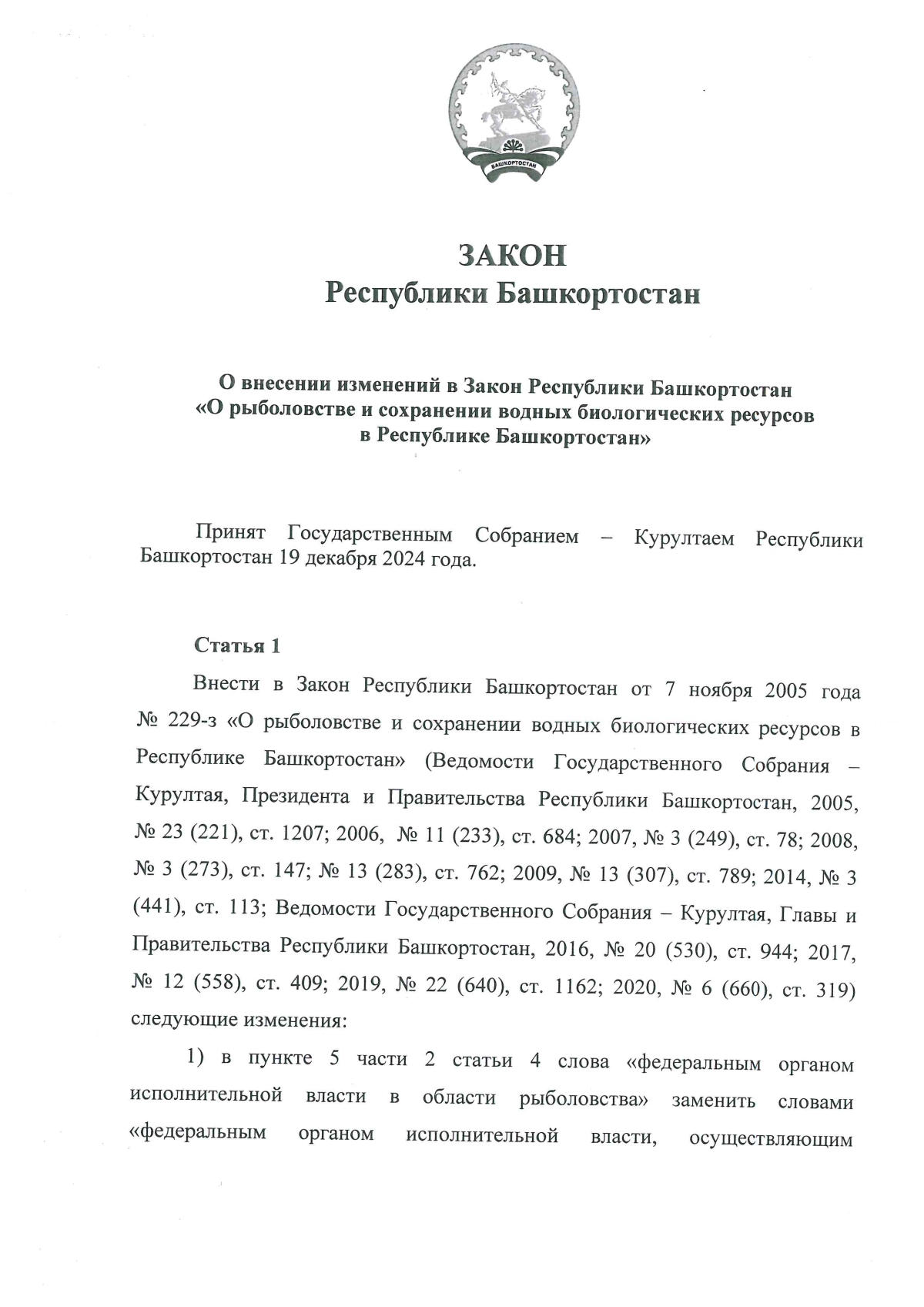 БАШКОРТОСТАН

ЗАКОН
Республики Башкортостан

О внесении изменений в Закон Республики Башкортостан «О рыболовстве и сохранении водных биологических ресурсов в Республике Башкортостан»

Принят Государственным Собранием – Курултаем Республики Башкортостан 19 декабря 2024 года.

Статья 1

Внести в Закон Республики Башкортостан от 7 ноября 2005 года № 229-з «О рыболовстве и сохранении водных биологических ресурсов в Республике Башкортостан» (Ведомости Государственного Собрания – Курултая, Президента и Правительства Республики Башкортостан, 2005, № 23 (221), ст. 1207; 2006, № 11 (233), ст. 684; 2007, № 3 (249), ст. 78; 2008, № 3 (273), ст. 147; № 13 (283), ст. 762; 2009, № 13 (307), ст. 789; 2014, № 3 (441), ст. 113; Ведомости Государственного Собрания – Курултая, Главы и Правительства Республики Башкортостан, 2016, № 20 (530), ст. 944; 2017, № 12 (558), ст. 409; 2019, № 22 (640), ст. 1162; 2020, № 6 (660), ст. 319) следующие изменения:

1) в пункте 5 части 2 статьи 4 слова «федеральным органом исполнительной власти в области рыболовства» заменить словами «федеральным органом исполнительной власти, осуществляющим